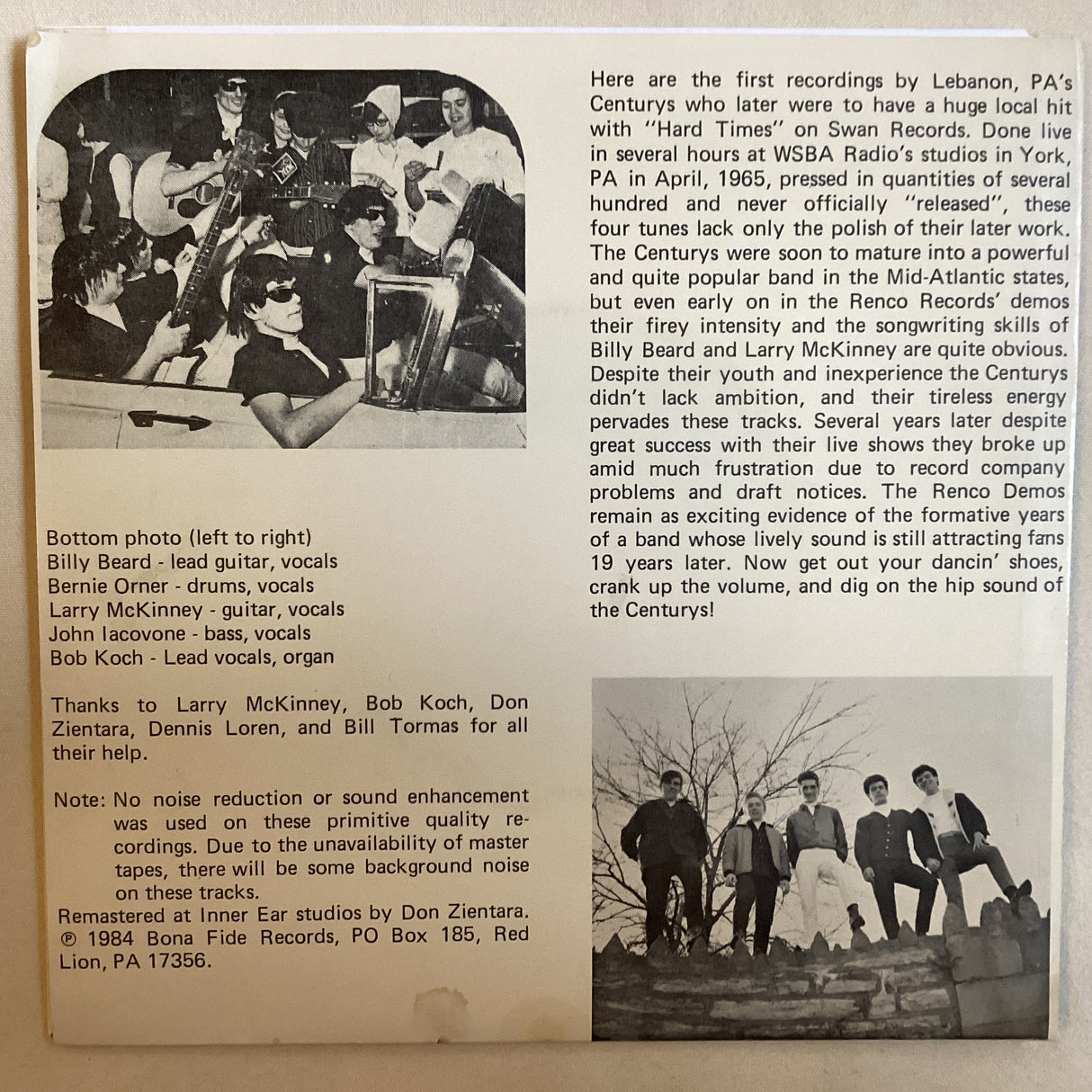 Bottom photo (left to right)
Billy Beard - lead guitar, vocals
Bernie Orner - drums, vocals
Larry McKinney - guitar, vocals
John Iacovone - bass, vocals
Bob Koch - Lead vocals, organ

Thanks to Larry McKinney, Bob Koch, Don Zientara, Dennis Loren, and Bill Tormas for all their help.

Note: No noise reduction or sound enhancement was used on these primitive quality recordings. Due to the unavailability of master tapes, there will be some background noise on these tracks.

Remastered at Inner Ear studios by Don Zientara.
℗ 1984 Bona Fide Records, PO Box 185, Red Lion, PA 17356.

Here are the first recordings by Lebanon, PA's Centurys who later were to have a huge local hit with "Hard Times" on Swan Records. Done live in several hours at WSBA Radio's studios in York, PA in April, 1965, pressed in quantities of several hundred and never officially "released", these four tunes lack only the polish of their later work. The Centurys were soon to mature into a powerful and quite popular band in the Mid-Atlantic states, but even early on in the Renco Records' demos their firey intensity and the songwriting skills of Billy Beard and Larry McKinney are quite obvious. Despite their youth and inexperience the Centurys didn't lack ambition, and their tireless energy pervades these tracks. Several years later despite great success with their live shows they broke up amid much frustration due to record company problems and draft notices. The Renco Demos remain as exciting evidence of the formative years of a band whose lively sound is still attracting fans 19 years later. Now get out your dancin' shoes, crank up the volume, and dig on the hip sound of the Centurys!